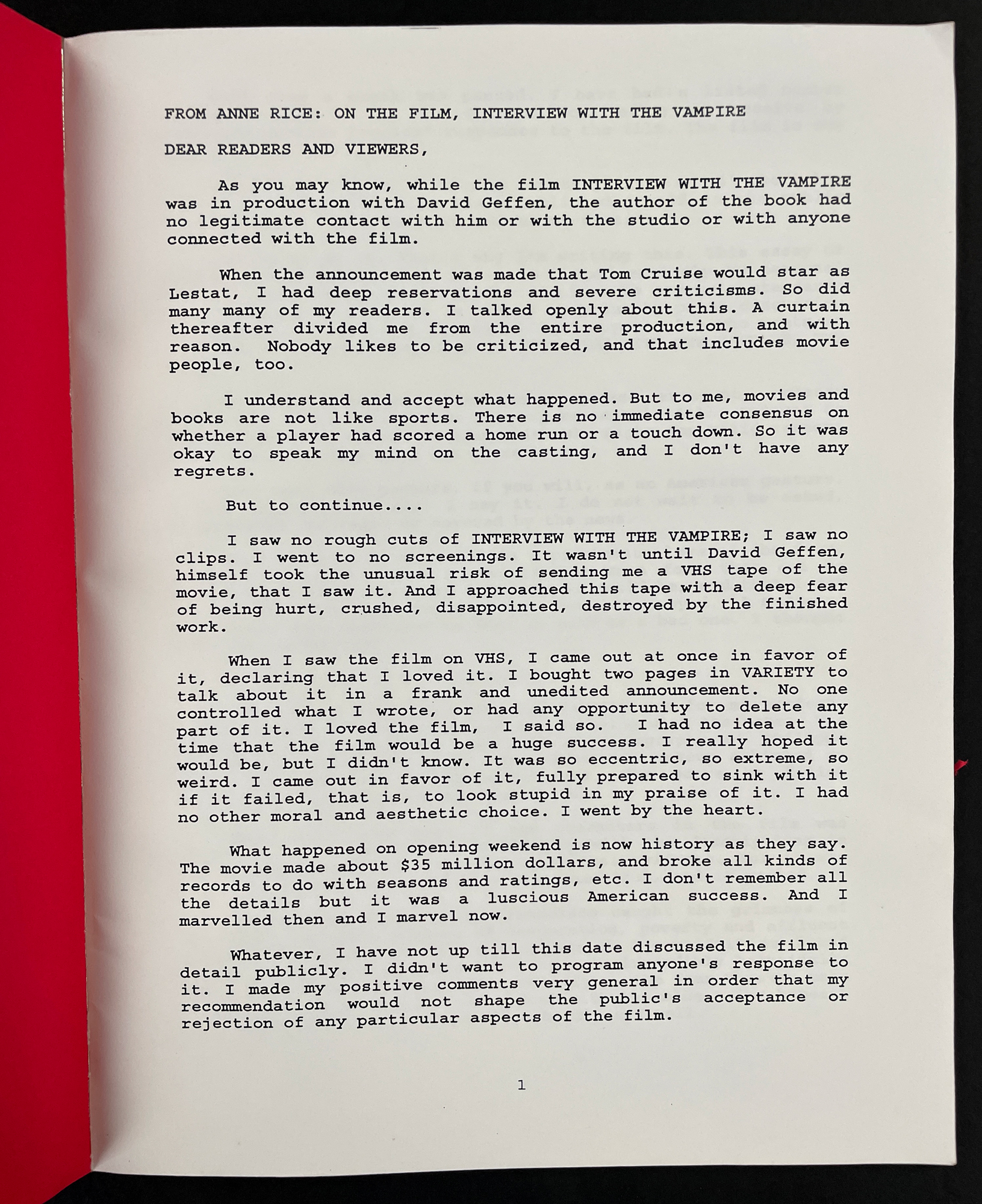 FROM ANNE RICE: ON THE FILM, INTERVIEW WITH THE VAMPIRE

DEAR READERS AND VIEWERS,

As you may know, while the film INTERVIEW WITH THE VAMPIRE was in production with David Geffen, the author of the book had no legitimate contact with him or with the studio or with anyone connected with the film.

When the announcement was made that Tom Cruise would star as Lestat, I had deep reservations and severe criticisms. So did many many of my readers. I talked openly about this. A curtain thereafter divided me from the entire production, and with reason. Nobody likes to be criticized, and that includes movie people, too.

I understand and accept what happened. But to me, movies and books are not like sports. There is no immediate consensus on whether a player had scored a home run or a touch down. So it was okay to speak my mind on the casting, and I don't have any regrets.

But to continue....

I saw no rough cuts of INTERVIEW WITH THE VAMPIRE; I saw no clips. I went to no screenings. It wasn't until David Geffen, himself took the unusual risk of sending me a VHS tape of the movie, that I saw it. And I approached this tape with a deep fear of being hurt, crushed, disappointed, destroyed by the finished work.

When I saw the film on VHS, I came out at once in favor of it, declaring that I loved it. I bought two pages in VARIETY to talk about it in a frank and unedited announcement. No one controlled what I wrote, or had any opportunity to delete any part of it. I loved the film, I said so. I had no idea at the time that the film would be a huge success. I really hoped it would be, but I didn't know. It was so eccentric, so extreme, so weird. I came out in favor of it, fully prepared to sink with it if it failed, that is, to look stupid in my praise of it. I had no other moral and aesthetic choice. I went by the heart.

What happened on opening weekend is now history as they say. The movie made about $35 million dollars, and broke all kinds of records to do with seasons and ratings, etc. I don't remember all the details but it was a luscious American success. And I marvelled then and I marvel now.

Whatever, I have not up till this date discussed the film in detail publicly. I didn't want to program anyone's response to it. I made my positive comments very general in order that my recommendation would not shape the public's acceptance or rejection of any particular aspects of the film.

1